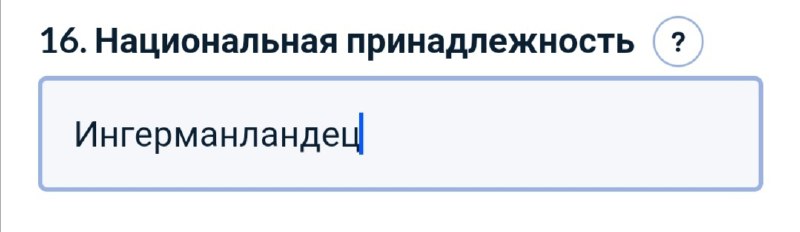 16. Национальная принадлежность ?

Ингерманландец